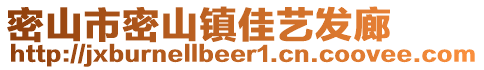 密山市密山镇佳艺发廊
http://jxburnellbeer1.cn.coovee.com